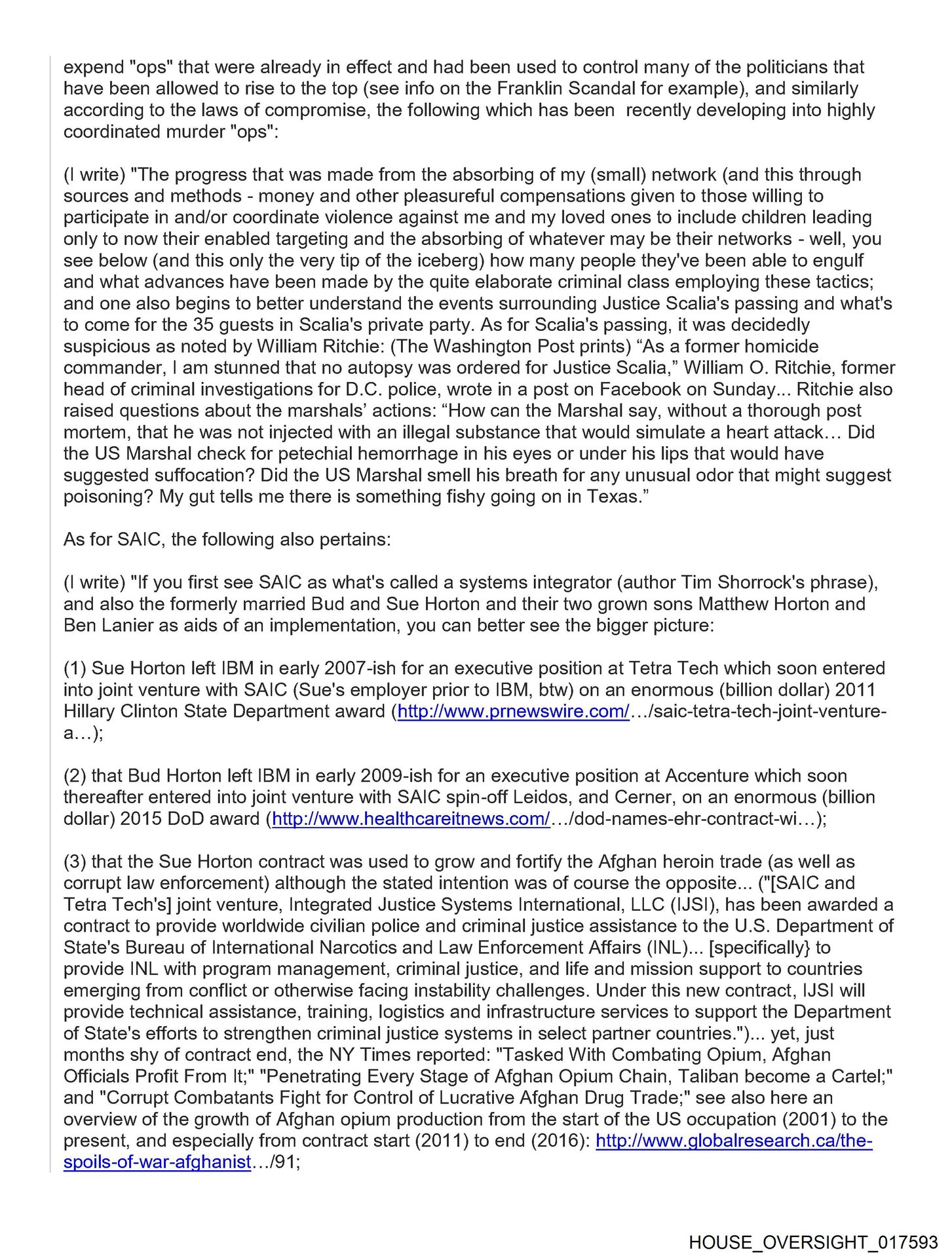 expend "ops" that were already in effect and had been used to control many of the politicians that have been allowed to rise to the top (see info on the Franklin Scandal for example), and similarly according to the laws of compromise, the following which has been recently developing into highly coordinated murder "ops":

(I write) "The progress that was made from the absorbing of my (small) network (and this through sources and methods - money and other pleasureful compensations given to those willing to participate in and/or coordinate violence against me and my loved ones to include children leading only to now their enabled targeting and the absorbing of whatever may be their networks - well, you see below (and this only the very tip of the iceberg) how many people they've been able to engulf and what advances have been made by the quite elaborate criminal class employing these tactics; and one also begins to better understand the events surrounding Justice Scalia's passing and what's to come for the 35 guests in Scalia's private party. As for Scalia's passing, it was decidedly suspicious as noted by William Ritchie: (The Washington Post prints) “As a former homicide commander, I am stunned that no autopsy was ordered for Justice Scalia,” William O. Ritchie, former head of criminal investigations for D.C. police, wrote in a post on Facebook on Sunday... Ritchie also raised questions about the marshals’ actions: “How can the Marshal say, without a thorough post mortem, that he was not injected with an illegal substance that would simulate a heart attack… Did the US Marshal check for petechial hemorrhage in his eyes or under his lips that would have suggested suffocation? Did the US Marshal smell his breath for any unusual odor that might suggest poisoning? My gut tells me there is something fishy going on in Texas.”

As for SAIC, the following also pertains:

(I write) "If you first see SAIC as what's called a systems integrator (author Tim Shorrock's phrase), and also the formerly married Bud and Sue Horton and their two grown sons Matthew Horton and Ben Lanier as aids of an implementation, you can better see the bigger picture:

(1) Sue Horton left IBM in early 2007-ish for an executive position at Tetra Tech which soon entered into joint venture with SAIC (Sue's employer prior to IBM, btw) on an enormous (billion dollar) 2011 Hillary Clinton State Department award (http://www.prnewswire.com/…/saic-tetra-tech-joint-venture-a…);

(2) that Bud Horton left IBM in early 2009-ish for an executive position at Accenture which soon thereafter entered into joint venture with SAIC spin-off Leidos, and Cerner, on an enormous (billion dollar) 2015 DoD award (http://www.healthcareitnews.com/…/dod-names-ehr-contract-wi…);

(3) that the Sue Horton contract was used to grow and fortify the Afghan heroin trade (as well as corrupt law enforcement) although the stated intention was of course the opposite... ("[SAIC and Tetra Tech's] joint venture, Integrated Justice Systems International, LLC (IJSI), has been awarded a contract to provide worldwide civilian police and criminal justice assistance to the U.S. Department of State's Bureau of International Narcotics and Law Enforcement Affairs (INL)... [specifically} to provide INL with program management, criminal justice, and life and mission support to countries emerging from conflict or otherwise facing instability challenges. Under this new contract, IJSI will provide technical assistance, training, logistics and infrastructure services to support the Department of State's efforts to strengthen criminal justice systems in select partner countries.")... yet, just months shy of contract end, the NY Times reported: "Tasked With Combating Opium, Afghan Officials Profit From It;" "Penetrating Every Stage of Afghan Opium Chain, Taliban become a Cartel;" and "Corrupt Combatants Fight for Control of Lucrative Afghan Drug Trade;" see also here an overview of the growth of Afghan opium production from the start of the US occupation (2001) to the present, and especially from contract start (2011) to end (2016): http://www.globalresearch.ca/the-spoils-of-war-afghanist…/91;

HOUSE_OVERSIGHT_017593